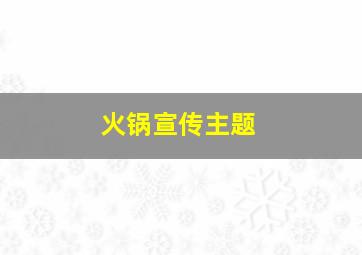 火锅宣传主题